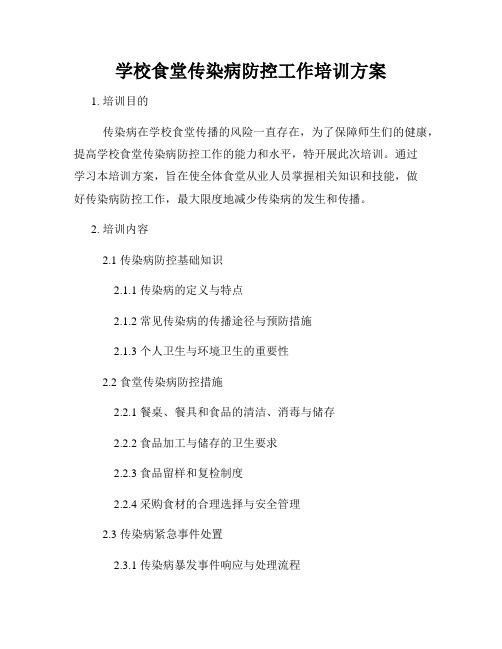 学校食堂传染病防控工作培训方案

1. 培训目的

传染病在学校食堂传播的风险一直存在，为了保障师生们的健康，提高学校食堂传染病防控工作的能力和水平，特开展此次培训。通过学习本培训方案，旨在使全体食堂从业人员掌握相关知识和技能，做好传染病防控工作，最大限度地减少传染病的发生和传播。

2. 培训内容

2.1 传染病防控基础知识

2.1.1 传染病的定义与特点

2.1.2 常见传染病的传播途径与预防措施

2.1.3 个人卫生与环境卫生的重要性

2.2 食堂传染病防控措施

2.2.1 餐桌、餐具和食品的清洁、消毒与储存

2.2.2 食品加工与储存的卫生要求

2.2.3 食品留样和复检制度

2.2.4 采购食材的合理选择与安全管理

2.3 传染病紧急事件处置

2.3.1 传染病暴发事件响应与处理流程